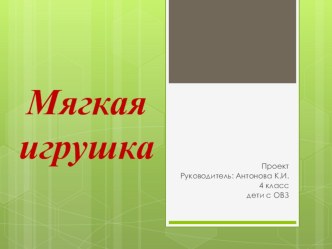 Мягкая игрушка

Проект
Руководитель: Антонова К.И.
4 класс
дети с ОВЗ